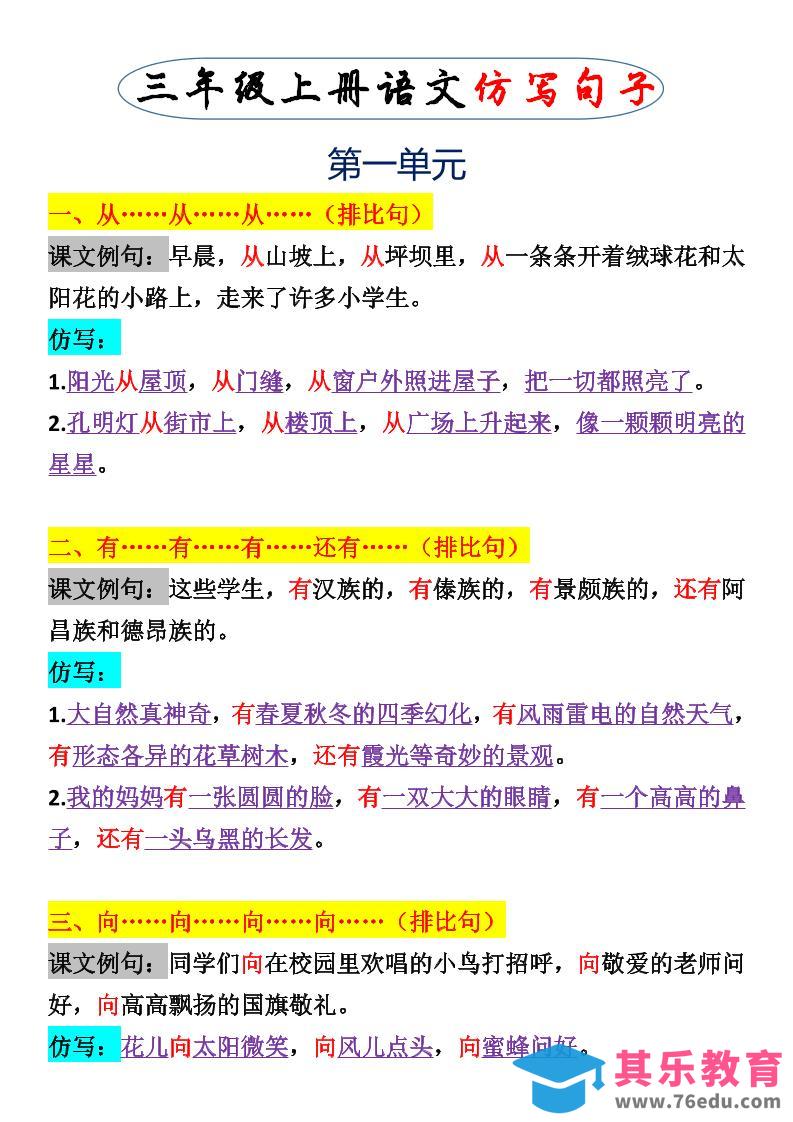 三年级上册语文仿写句子

第一单元

一、从……从……从……（排比句）

课文例句：早晨，从山坡上，从坪坝里，从一条条开着绒球花和太阳花的小路上，走来了许多小学生。

仿写：

1.阳光从屋顶，从门缝，从窗户外照进屋子，把一切都照亮了。

2.孔明灯从街市上，从楼顶上，从广场上升起来，像一颗颗明亮的星星。

二、有……有……有……还有……（排比句）

课文例句：这些学生，有汉族的，有傣族的，有景颇族的，还有阿昌族和德昂族的。

仿写：

1.大自然真神奇，有春夏秋冬的四季幻化，有风雨雷电的自然天气，有形态各异的花草树木，还有霞光等奇妙的景观。

2.我的妈妈有一张圆圆的脸，有一双大大的眼睛，有一个高高的鼻子，还有一头乌黑的长发。

三、向……向……向……向……（排比句）

课文例句：同学们向在校园里欢唱的小鸟打招呼，向敬爱的老师问好，向高高飘扬的国旗敬礼。

仿写：花儿向太阳微笑，向风儿点头，向蜜蜂问好。

其乐教育
www.76edu.com